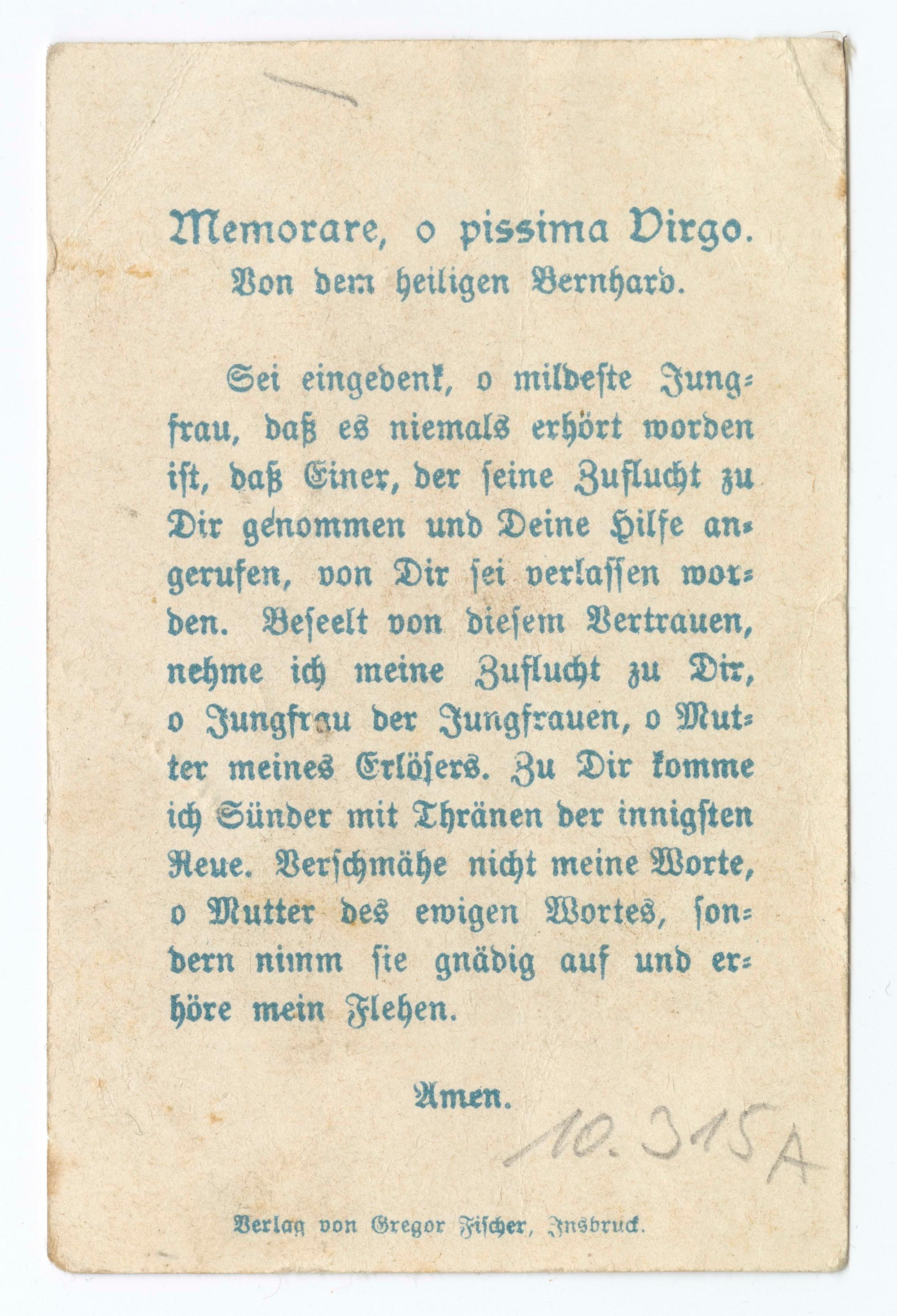 Memorare, o pissima Virgo.
Von dem heiligen Bernhard.

Sei eingedenk, o mildeste Jungfrau, daß es niemals erhört worden ist, daß Einer, der seine Zuflucht zu Dir genommen und Deine Hilfe angerufen, von Dir sei verlassen worden. Beseelt von diesem Vertrauen, nehme ich meine Zuflucht zu Dir, o Jungfrau der Jungfrauen, o Mutter meines Erlösers. Zu Dir komme ich Sünder mit Thränen der innigsten Reue. Verschmähe nicht meine Worte, o Mutter des ewigen Wortes, sondern nimm sie gnädig auf und erhöre mein Flehen.

Amen.

10.315A

Verlag von Gregor Fischer, Insbruck.